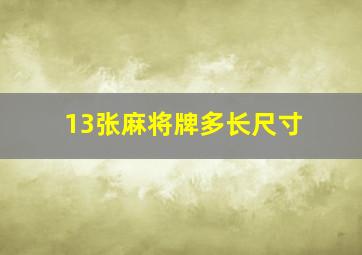 13张麻将牌多长尺寸